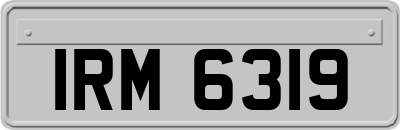 IRM 6319